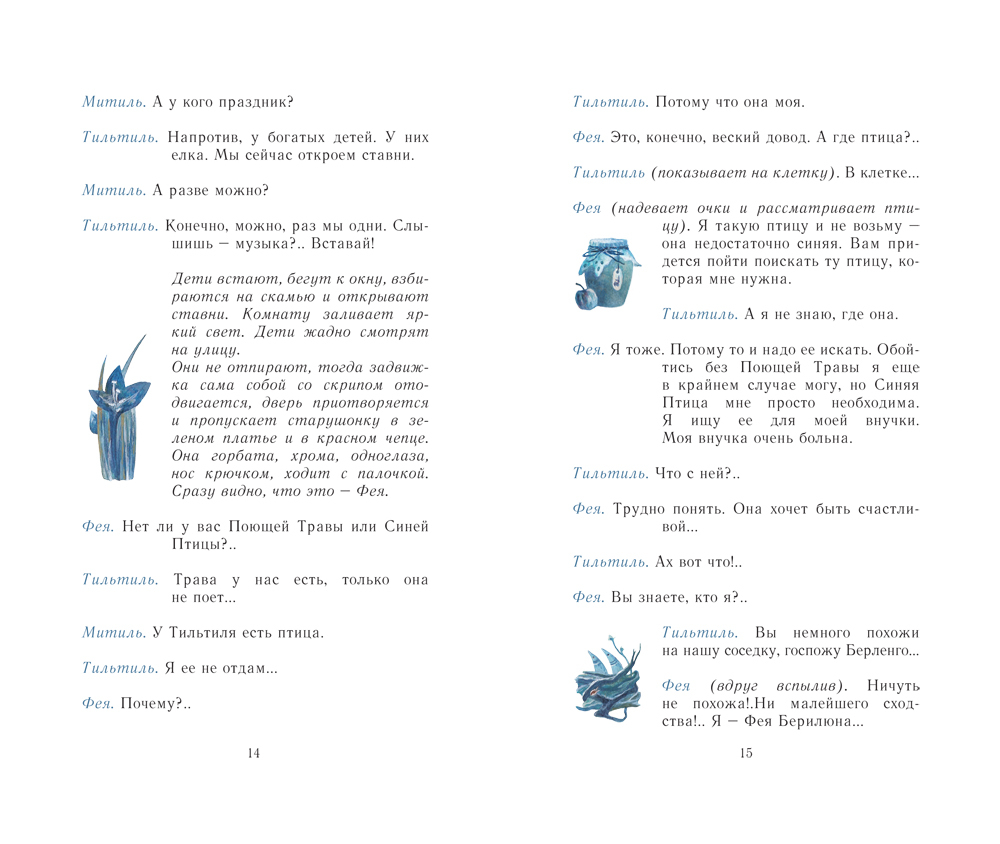 Митиль. А у кого праздник?

Тильтиль. Напротив, у богатых детей. У них елка. Мы сейчас откроем ставни.

Митиль. А разве можно?

Тильтиль. Конечно, можно, раз мы одни. Слышишь — музыка?.. Вставай!

Дети встают, бегут к окну, взбираются на скамью и открывают ставни. Комнату заливает яркий свет. Дети жадно смотрят на улицу.
Они не отпирают, тогда задвижка сама собой со скрипом отодвигается, дверь приотворяется и пропускает старушонку в зеленом платье и в красном чепце. Она горбата, хрома, одноглаза, нос крючком, ходит с палочкой. Сразу видно, что это — Фея.

Фея. Нет ли у вас Поющей Травы или Синей Птицы?..

Тильтиль. Трава у нас есть, только она не поет...

Митиль. У Тильтиля есть птица.

Тильтиль. Я ее не отдам...

Фея. Почему?..

14

Тильтиль. Потому что она моя.

Фея. Это, конечно, веский довод. А где птица?..

Тильтиль (показывает на клетку). В клетке...

Фея (надевает очки и рассматривает птицу). Я такую птицу и не возьму — она недостаточно синяя. Вам придется пойти поискать ту птицу, которая мне нужна.

Тильтиль. А я не знаю, где она.

Фея. Я тоже. Потому то и надо ее искать. Обойтись без Поющей Травы я еще в крайнем случае могу, но Синяя Птица мне просто необходима. Я ищу ее для моей внучки. Моя внучка очень больна.

Тильтиль. Что с ней?..

Фея. Трудно понять. Она хочет быть счастливой...

Тильтиль. Ах вот что!..

Фея. Вы знаете, кто я?..

Тильтиль. Вы немного похожи на нашу соседку, госпожу Берленго...

Фея (вдруг вспылив). Ничуть не похожа!.Ни малейшего сходства!.. Я — Фея Берилюна...

15